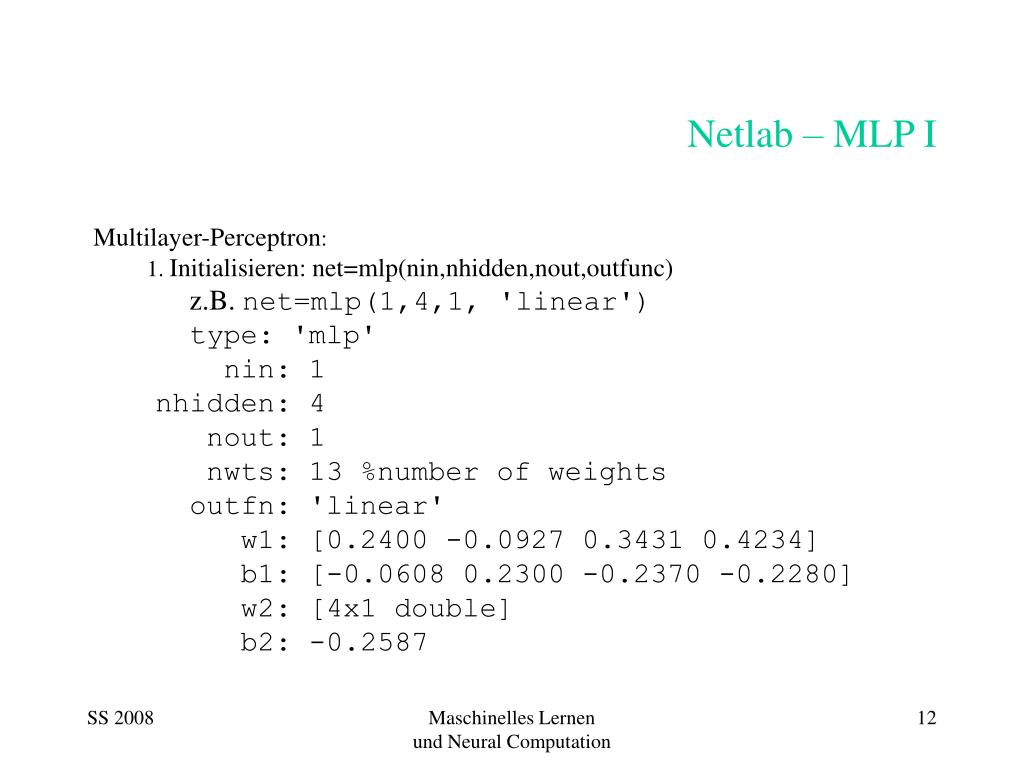 Netlab – MLP I

Multilayer-Perceptron:

1. Initialisieren: net=mlp(nin,nhidden,nout,outfunc)

z.B. net=mlp(1,4,1, 'linear')
type: 'mlp'
nin: 1
nhidden: 4
nout: 1
nwts: 13 %number of weights
outfn: 'linear'
w1: [0.2400 -0.0927 0.3431 0.4234]
b1: [-0.0608 0.2300 -0.2370 -0.2280]
w2: [4x1 double]
b2: -0.2587

SS 2008

Maschinelles Lernen und Neural Computation

12